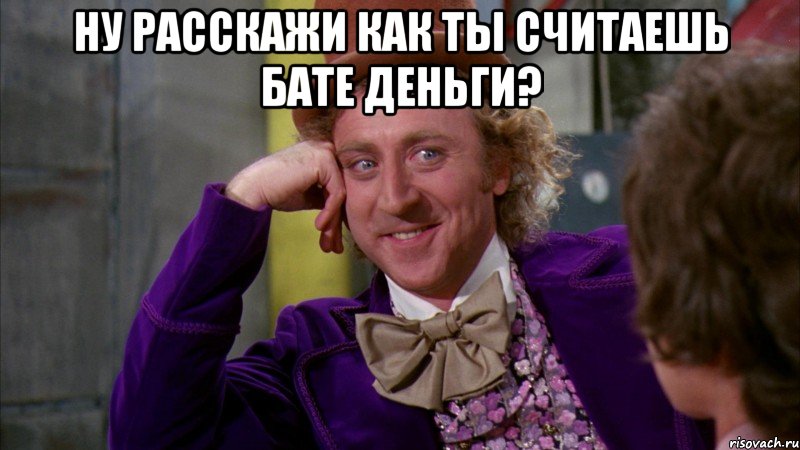 НУ РАССКАЖИ КАК ТЫ СЧИТАЕШЬ БАТЕ ДЕНЬГИ?

risovach.ru